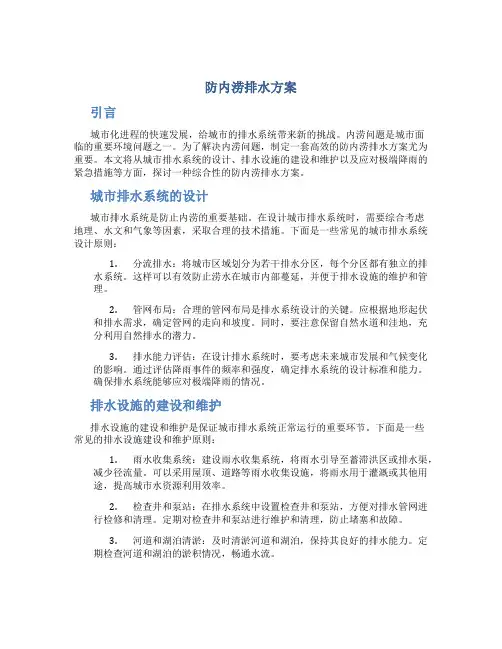 防内涝排水方案

引言

城市化进程的快速发展，给城市的排水系统带来新的挑战。内涝问题是城市面临的重要环境问题之一。为了解决内涝问题，制定一套高效的防内涝排水方案尤为重要。本文将从城市排水系统的设计、排水设施的建设和维护以及应对极端降雨的紧急措施等方面，探讨一种综合性的防内涝排水方案。

城市排水系统的设计

城市排水系统是防止内涝的重要基础。在设计城市排水系统时，需要综合考虑地理、水文和气象等因素，采取合理的技术措施。下面是一些常见的城市排水系统设计原则：

1. 分流排水：将城市区域划分为若干排水分区，每个分区都有独立的排水系统。这样可以有效防止涝水在城市内部蔓延，并便于排水设施的维护和管理。

2. 管网布局：合理的管网布局是排水系统设计的关键。应根据地形起伏和排水需求，确定管网的走向和坡度。同时，要注意保留自然水道和洼地，充分利用自然排水的潜力。

3. 排水能力评估：在设计排水系统时，要考虑未来城市发展和气候变化的影响。通过评估降雨事件的频率和强度，确定排水系统的设计标准和能力。确保排水系统能够应对极端降雨的情况。

排水设施的建设和维护

排水设施的建设和维护是保证城市排水系统正常运行的重要环节。下面是一些常见的排水设施建设和维护原则：

1. 雨水收集系统：建设雨水收集系统，将雨水引导至蓄滞洪区或排水渠，减少径流量。可以采用屋顶、道路等雨水收集设施，将雨水用于灌溉或其他用途，提高城市水资源利用效率。

2. 检查井和泵站：在排水系统中设置检查井和泵站，方便对排水管网进行检修和清理。定期对检查井和泵站进行维护和清理，防止堵塞和故障。

3. 河道和湖泊清淤：及时清淤河道和湖泊，保持其良好的排水能力。定期检查河道和湖泊的淤积情况，畅通水流。